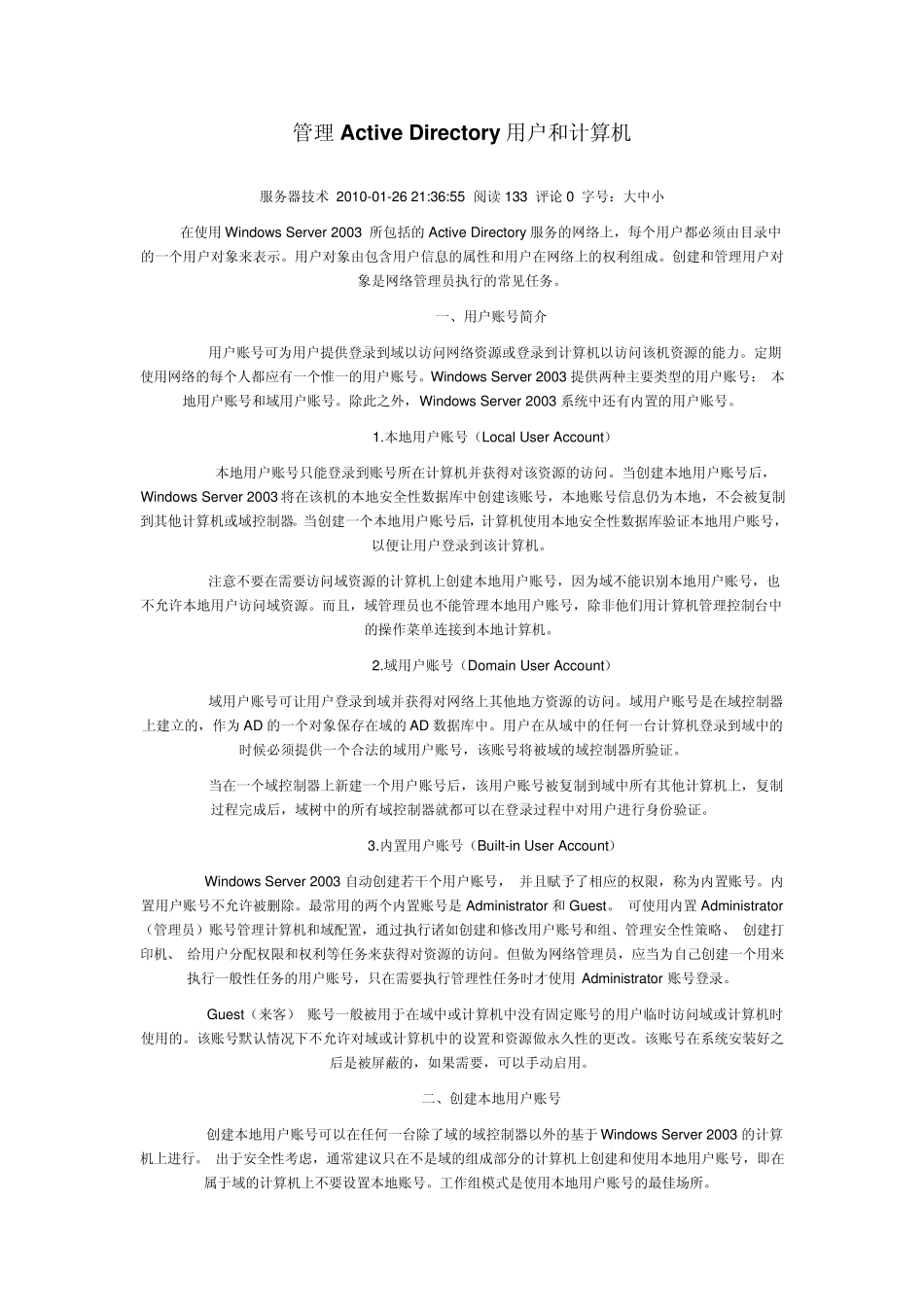 管理 Active Directory 用户和计算机

服务器技术 2010-01-26 21:36:55 阅读 133 评论 0 字号：大中小

在使用 Windows Server 2003 所包括的 Active Directory 服务的网络上，每个用户都必须由目录中的一个用户对象来表示。用户对象由包含用户信息的属性和用户在网络上的权利组成。创建和管理用户对象是网络管理员执行的常见任务。

一、用户账号简介

用户账号可为用户提供登录到域以访问网络资源或登录到计算机以访问该机资源的能力。定期使用网络的每个人都应有一个惟一的用户账号。Windows Server 2003 提供两种主要类型的用户账号： 本地用户账号和域用户账号。除此之外，Windows Server 2003 系统中还有内置的用户账号。

1.本地用户账号（Local User Account）

本地用户账号只能登录到账号所在计算机并获得对该资源的访问。当创建本地用户账号后，Windows Server 2003 将在该机的本地安全性数据库中创建该账号，本地账号信息仍为本地，不会被复制到其他计算机或域控制器。当创建一个本地用户账号后，计算机使用本地安全性数据库验证本地用户账号，以便让用户登录到该计算机。

注意不要在需要访问域资源的计算机上创建本地用户账号，因为域不能识别本地用户账号，也不允许本地用户访问域资源。而且，域管理员也不能管理本地用户账号，除非他们用计算机管理控制台中的操作菜单连接到本地计算机。

2.域用户账号（Domain User Account）

域用户账号可让用户登录到域并获得对网络上其他地方资源的访问。域用户账号是在域控制器上建立的，作为 AD 的一个对象保存在域的 AD 数据库中。用户在从域中的任何一台计算机登录到域中的时候必须提供一个合法的域用户账号，该账号将被域的域控制器所验证。

当在一个域控制器上新建一个用户账号后，该用户账号被复制到域中所有其他计算机上，复制过程完成后，域树中的所有域控制器就都可以在登录过程中对用户进行身份验证。

3.内置用户账号（Built-in User Account）

Windows Server 2003 自动创建若干个用户账号， 并且赋予了相应的权限，称为内置账号。内置用户账号不允许被删除。最常用的两个内置账号是 Administrator 和 Guest。 可使用内置 Administrator（管理员）账号管理计算机和域配置，通过执行诸如创建和修改用户账号和组、管理安全性策略、 创建打印机、 给用户分配权限和权利等任务来获得对资源的访问。但做为网络管理员，应当为自己创建一个用来执行一般性任务的用户账号，只在需要执行管理性任务时才使用 Administrator 账号登录。

Guest（来客） 账号一般被用于在域中或计算机中没有固定账号的用户临时访问域或计算机时使用的。该账号默认情况下不允许对域或计算机中的设置和资源做永久性的更改。该账号在系统安装好之后是被屏蔽的，如果需要，可以手动启用。

二、创建本地用户账号

创建本地用户账号可以在任何一台除了域的域控制器以外的基于 Windows Server 2003 的计算机上进行。 出于安全性考虑，通常建议只在不是域的组成部分的计算机上创建和使用本地用户账号，即在属于域的计算机上不要设置本地账号。工作组模式是使用本地用户账号的最佳场所。